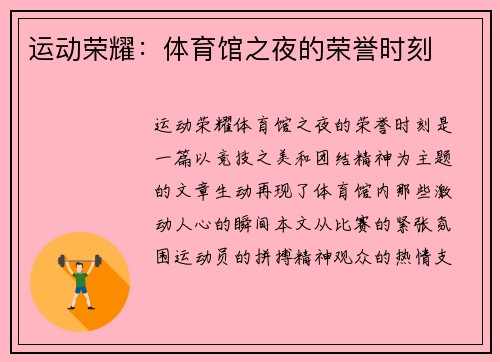 运动荣耀：体育馆之夜的荣誉时刻

运动荣耀体育馆之夜的荣誉时刻是一篇以竞技之美和团结精神为主题的文章生动再现了体育馆内那些激动人心的瞬间本文从比赛的紧张氛围运动员的拼搏精神观众的热情支